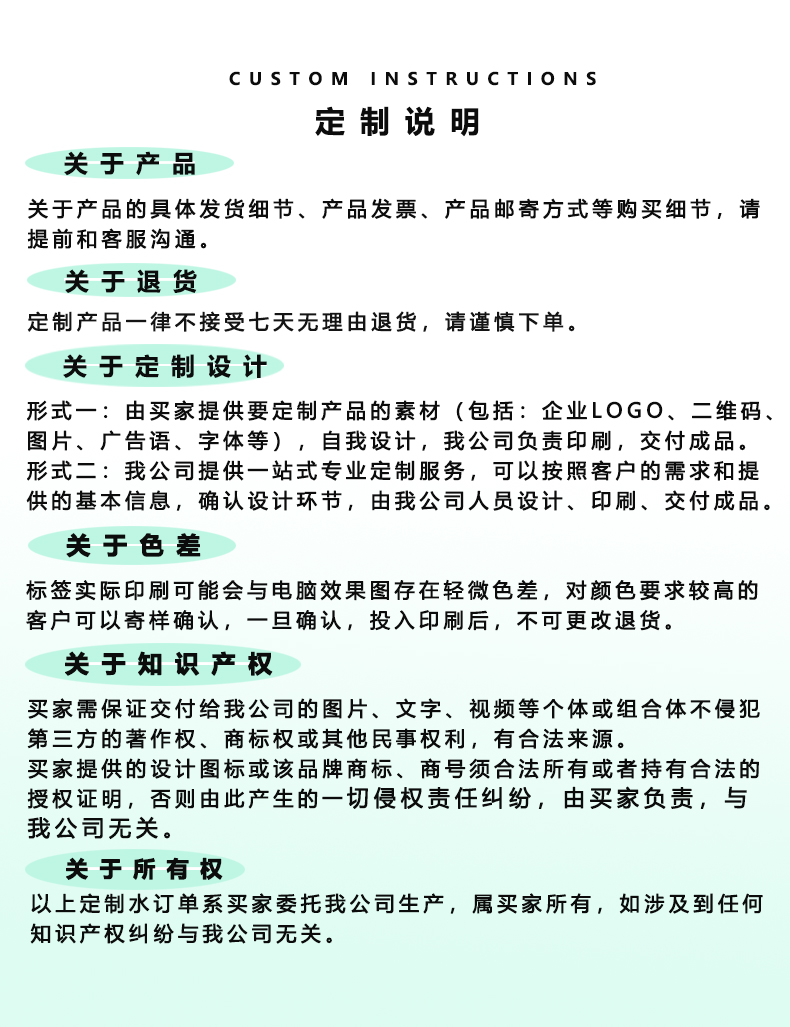 CUSTOM INSTRUCTIONS

定制说明

关于产品

关于产品的具体发货细节、产品发票、产品邮寄方式等购买细节，请提前和客服沟通。

关于退货

定制产品一律不接受七天无理由退货，请谨慎下单。

关于定制设计

形式一：由买家提供要定制产品的素材（包括：企业LOGO、二维码、图片、广告语、字体等），自我设计，我公司负责印刷，交付成品。
形式二：我公司提供一站式专业定制服务，可以按照客户的需求和提供的基本信息，确认设计环节，由我公司人员设计、印刷、交付成品。

关于色差

标签实际印刷可能会与电脑效果图存在轻微色差，对颜色要求较高的客户可以寄样确认，一旦确认，投入印刷后，不可更改退货。

关于知识产权

买家需保证交付给我公司的图片、文字、视频等个体或组合体不侵犯第三方的著作权、商标权或其他民事权利，有合法来源。
买家提供的设计图标或该品牌商标、商号须合法所有或者持有合法的授权证明，否则由此产生的一切侵权责任纠纷，由买家负责，与我公司无关。

关于所有权

以上定制水订单系买家委托我公司生产，属买家所有，如涉及到任何知识产权纠纷与我公司无关。